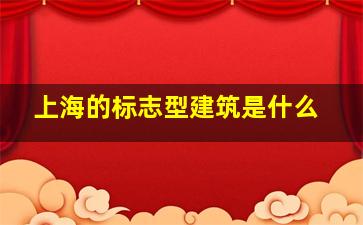 上海的标志型建筑是什么